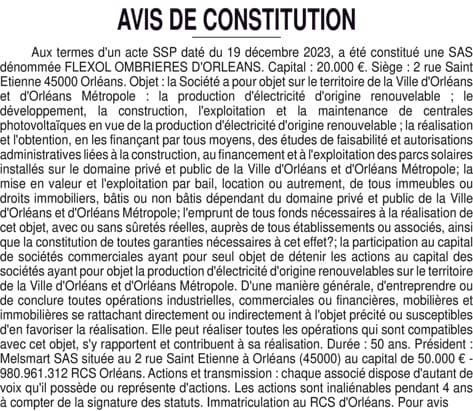 AVIS DE CONSTITUTION

Aux termes d'un acte SSP daté du 19 décembre 2023, a été constitué une SAS dénommée FLEXOL OMBRIERES D'ORLEANS. Capital : 20.000 €. Siège : 2 rue Saint Etienne 45000 Orléans. Objet : la Société a pour objet sur le territoire de la Ville d'Orléans et d'Orléans Métropole : la production d'électricité d'origine renouvelable ; le développement, la construction, l'exploitation et la maintenance de centrales photovoltaïques en vue de la production d'électricité d'origine renouvelable ; la réalisation et l'obtention, en les finançant par tous moyens, des études de faisabilité et autorisations administratives liées à la construction, au financement et à l'exploitation des parcs solaires installés sur le domaine privé et public de la Ville d'Orléans et d'Orléans Métropole; la mise en valeur et l'exploitation par bail, location ou autrement, de tous immeubles ou droits immobiliers, bâtis ou non bâtis dépendant du domaine privé et public de la Ville d'Orléans et d'Orléans Métropole; l'emprunt de tous fonds nécessaires à la réalisation de cet objet, avec ou sans sûretés réelles, auprès de tous établissements ou associés, ainsi que la constitution de toutes garanties nécessaires à cet effet?; la participation au capital de sociétés commerciales ayant pour seul objet de détenir les actions au capital des sociétés ayant pour objet la production d'électricité d'origine renouvelables sur le territoire de la Ville d'Orléans et d'Orléans Métropole. D'une manière générale, d'entreprendre ou de conclure toutes opérations industrielles, commerciales ou financières, mobilières et immobilières se rattachant directement ou indirectement à l'objet précité ou susceptibles d'en favoriser la réalisation. Elle peut réaliser toutes les opérations qui sont compatibles avec cet objet, s'y rapportent et contribuent à sa réalisation. Durée : 50 ans. Président : Melsmart SAS située au 2 rue Saint Etienne à Orléans (45000) au capital de 50.000 € - 980.961.312 RCS Orléans. Actions et transmission : chaque associé dispose d'autant de voix qu'il possède ou représente d'actions. Les actions sont inaliénables pendant 4 ans à compter de la signature des statuts. Immatriculation au RCS d'Orléans. Pour avis